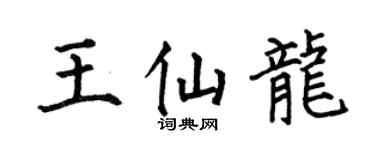 王仙龍
词典网